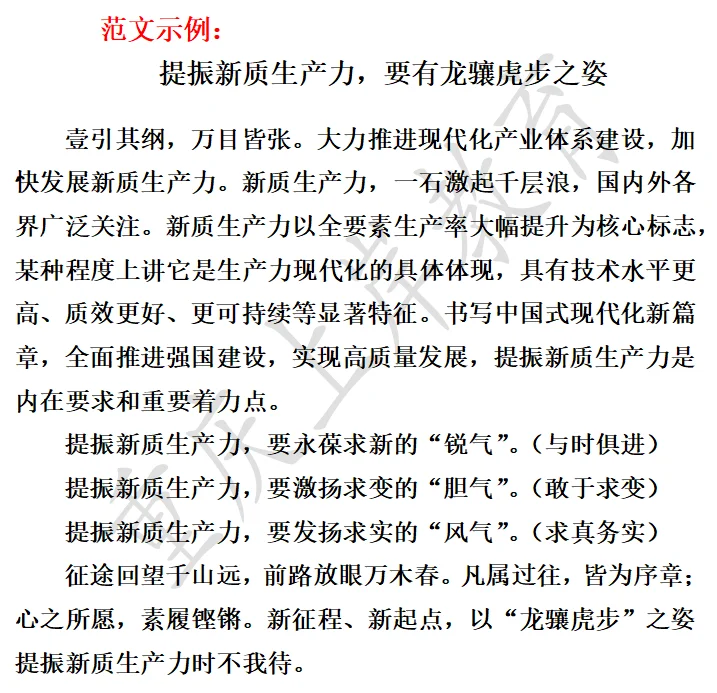 范文示例：

提振新质生产力，要有龙骧虎步之姿

壹引其纲，万目皆张。大力推进现代化产业体系建设，加快发展新质生产力。新质生产力，一石激起千层浪，国内外各界广泛关注。新质生产力以全要素生产率大幅提升为核心标志，某种程度上讲它是生产力现代化的具体体现，具有技术水平更高、质效更好、更可持续等显著特征。书写中国式现代化新篇章，全面推进强国建设，实现高质量发展，提振新质生产力是内在要求和重要着力点。

提振新质生产力，要永葆求新的“锐气”。（与时俱进）

提振新质生产力，要激扬求变的“胆气”。（敢于求变）

提振新质生产力，要发扬求实的“风气”。（求真务实）

征途回望千山远，前路放眼万木春。凡属过往，皆为序章；心之所愿，素履铿锵。新征程、新起点，以“龙骧虎步”之姿提振新质生产力时不我待。

重庆上岸教育